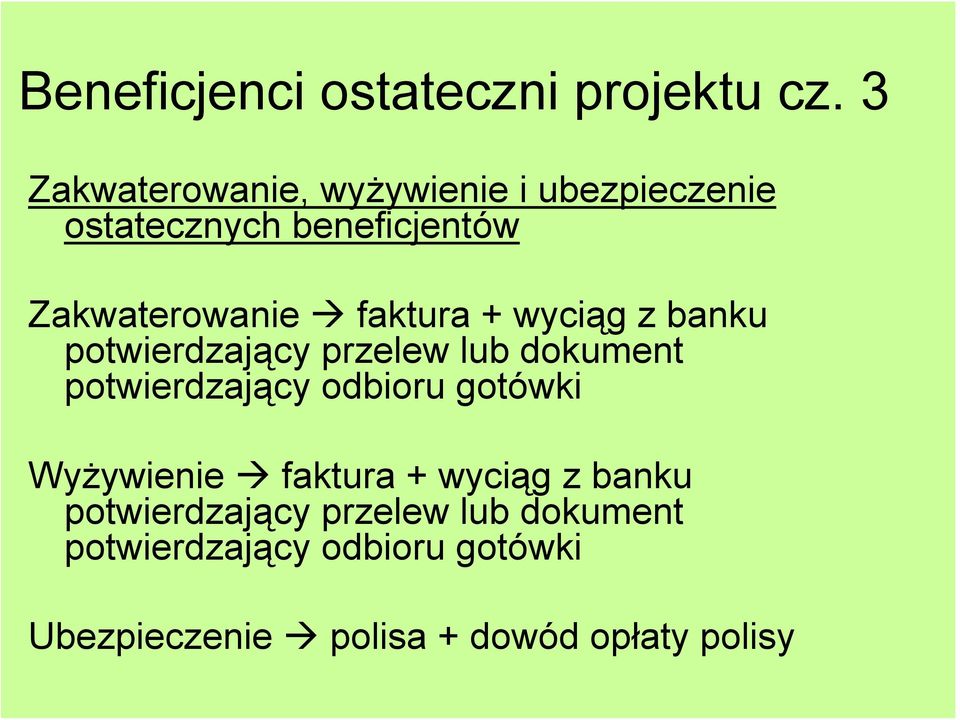 Beneficjenci ostateczni projektu cz. 3

Zakwaterowanie, wyżywienie i ubezpieczenie ostatecznych beneficjentów

Zakwaterowanie → faktura + wyciąg z banku potwierdzający przelew lub dokument potwierdzający odbioru gotówki

Wyżywienie → faktura + wyciąg z banku potwierdzający przelew lub dokument potwierdzający odbioru gotówki

Ubezpieczenie → polisa + dowód opłaty polisy